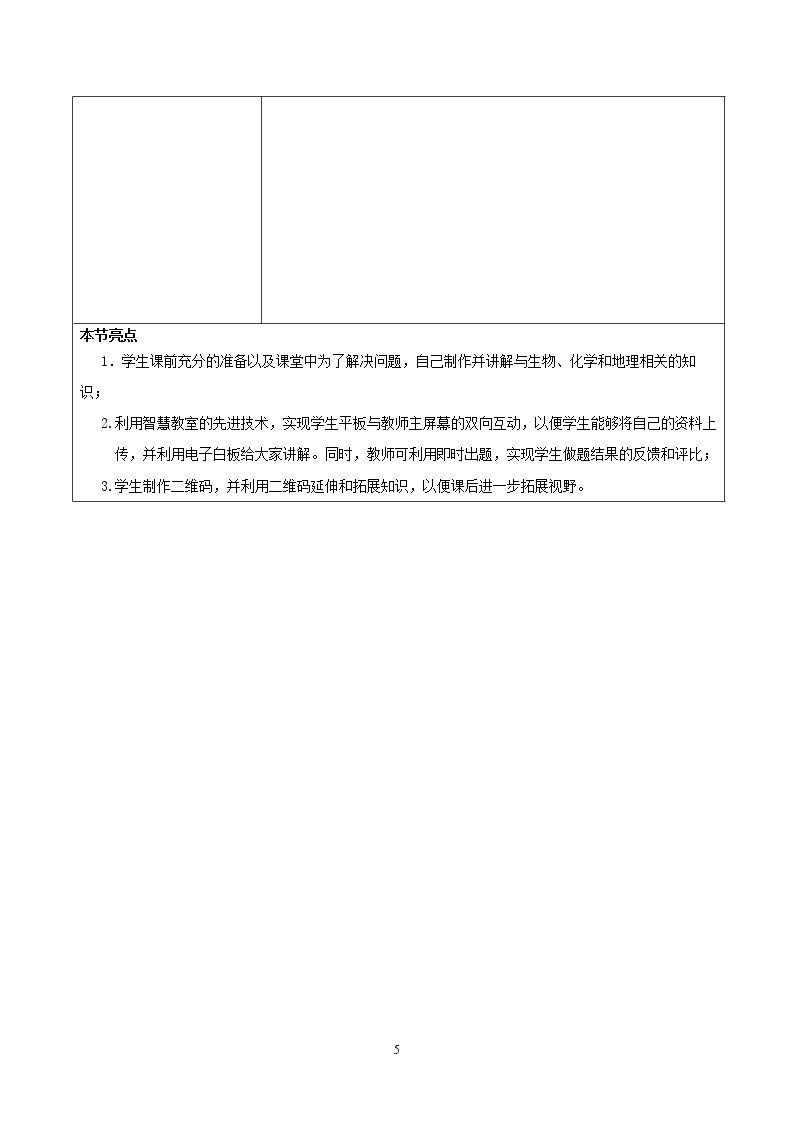 本节亮点

1.学生课前充分的准备以及课堂中为了解决问题，自己制作并讲解与生物、化学和地理相关的知识；

2.利用智慧教室的先进技术，实现学生平板与教师主屏幕的双向互动，以便学生能够将自己的资料上传，并利用电子白板给大家讲解。同时，教师可利用即时出题，实现学生做题结果的反馈和评比；

3.学生制作二维码，并利用二维码延伸和拓展知识，以便课后进一步拓展视野。

5